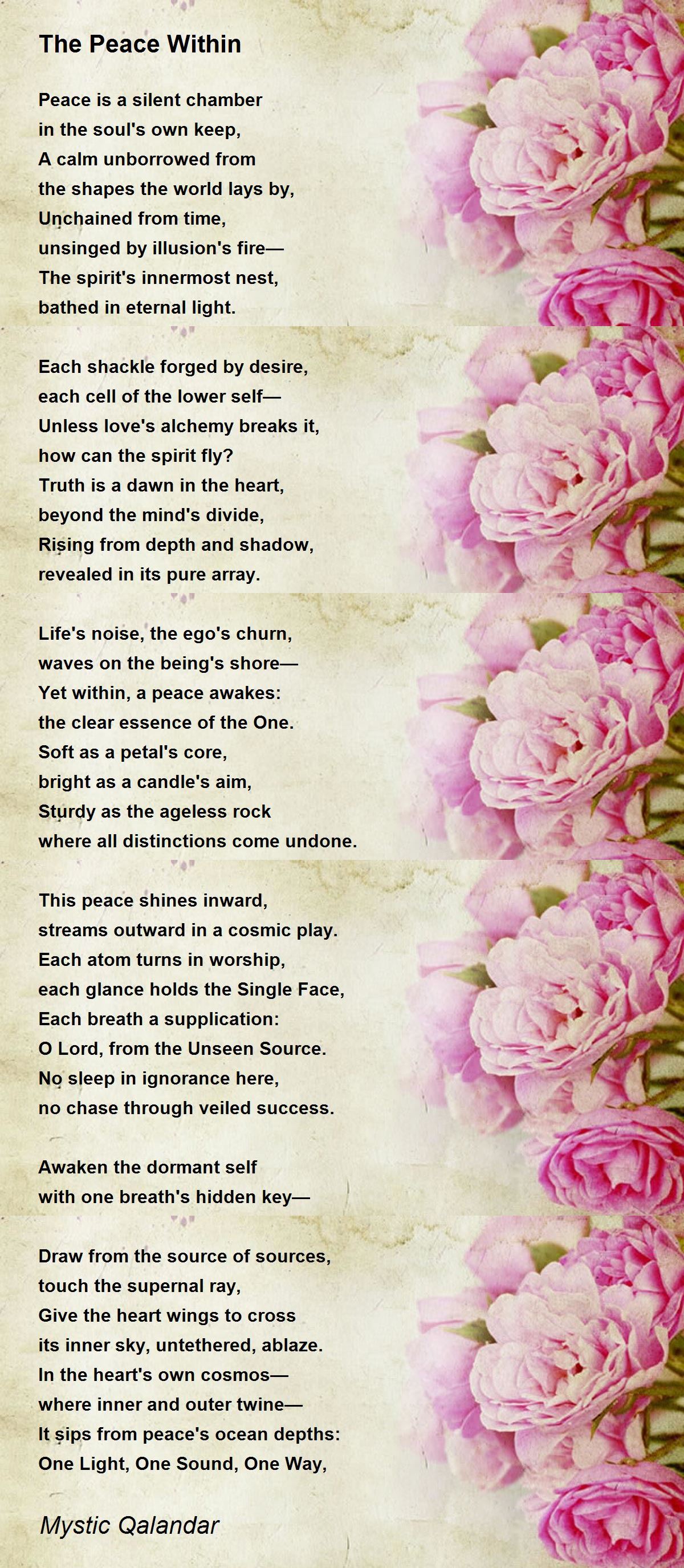 The Peace Within

Peace is a silent chamber
in the soul's own keep,
A calm unborrowed from
the shapes the world lays by,
Unchained from time,
unsinged by illusion's fire—
The spirit's innermost nest,
bathed in eternal light.

Each shackle forged by desire,
each cell of the lower self—
Unless love's alchemy breaks it,
how can the spirit fly?
Truth is a dawn in the heart,
beyond the mind's divide,
Rising from depth and shadow,
revealed in its pure array.

Life's noise, the ego's churn,
waves on the being's shore—
Yet within, a peace awakes:
the clear essence of the One.
Soft as a petal's core,
bright as a candle's aim,
Sturdy as the ageless rock
where all distinctions come undone.

This peace shines inward,
streams outward in a cosmic play.
Each atom turns in worship,
each glance holds the Single Face,
Each breath a supplication:
O Lord, from the Unseen Source.
No sleep in ignorance here,
no chase through veiled success.

Awaken the dormant self
with one breath's hidden key—

Draw from the source of sources,
touch the supernal ray,
Give the heart wings to cross
its inner sky, untethered, ablaze.
In the heart's own cosmos—
where inner and outer twine—
It sips from peace's ocean depths:
One Light, One Sound, One Way,

Mystic Qalandar